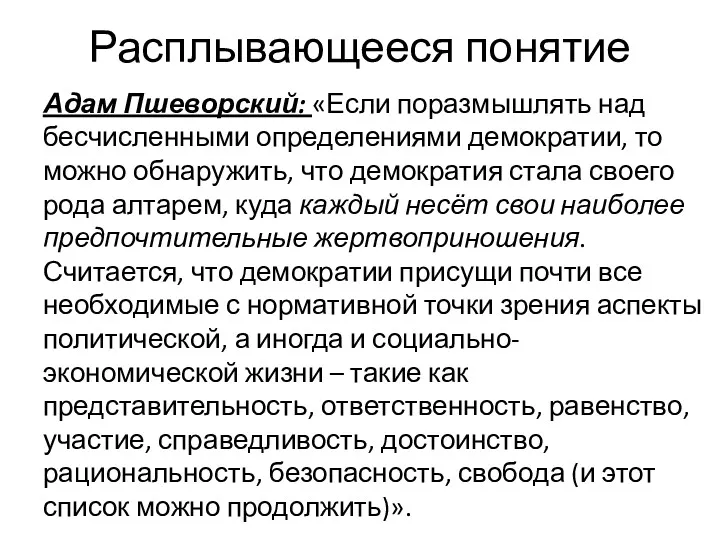 Расплывающееся понятие

Адам Пшеворский: «Если поразмышлять над бесчисленными определениями демократии, то можно обнаружить, что демократия стала своего рода алтарем, куда каждый несёт свои наиболее предпочтительные жертвоприношения. Считается, что демократии присущи почти все необходимые с нормативной точки зрения аспекты политической, а иногда и социально-экономической жизни – такие как представительность, ответственность, равенство, участие, справедливость, достоинство, рациональность, безопасность, свобода (и этот список можно продолжить)».